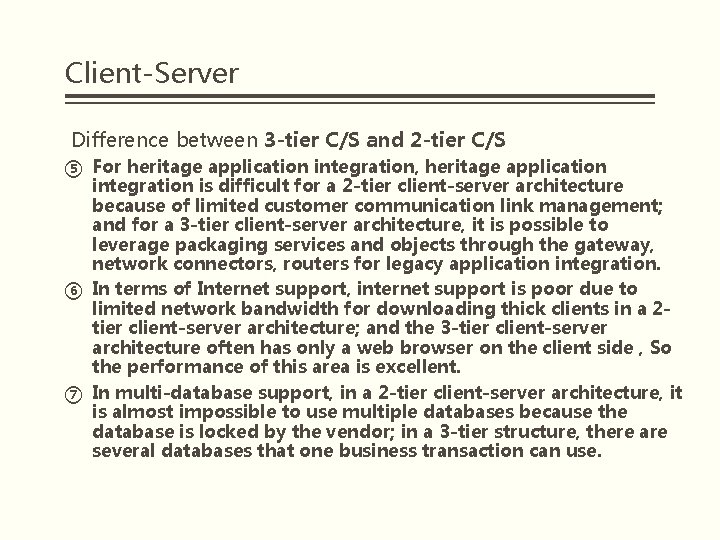 Client-Server

Difference between 3-tier C/S and 2-tier C/S

⑤ For heritage application integration, heritage application integration is difficult for a 2-tier client-server architecture because of limited customer communication link management; and for a 3-tier client-server architecture, it is possible to leverage packaging services and objects through the gateway, network connectors, routers for legacy application integration.

⑥ In terms of Internet support, internet support is poor due to limited network bandwidth for downloading thick clients in a 2-tier client-server architecture; and the 3-tier client-server architecture often has only a web browser on the client side , So the performance of this area is excellent.

⑦ In multi-database support, in a 2-tier client-server architecture, it is almost impossible to use multiple databases because the database is locked by the vendor; in a 3-tier structure, there are several databases that one business transaction can use.